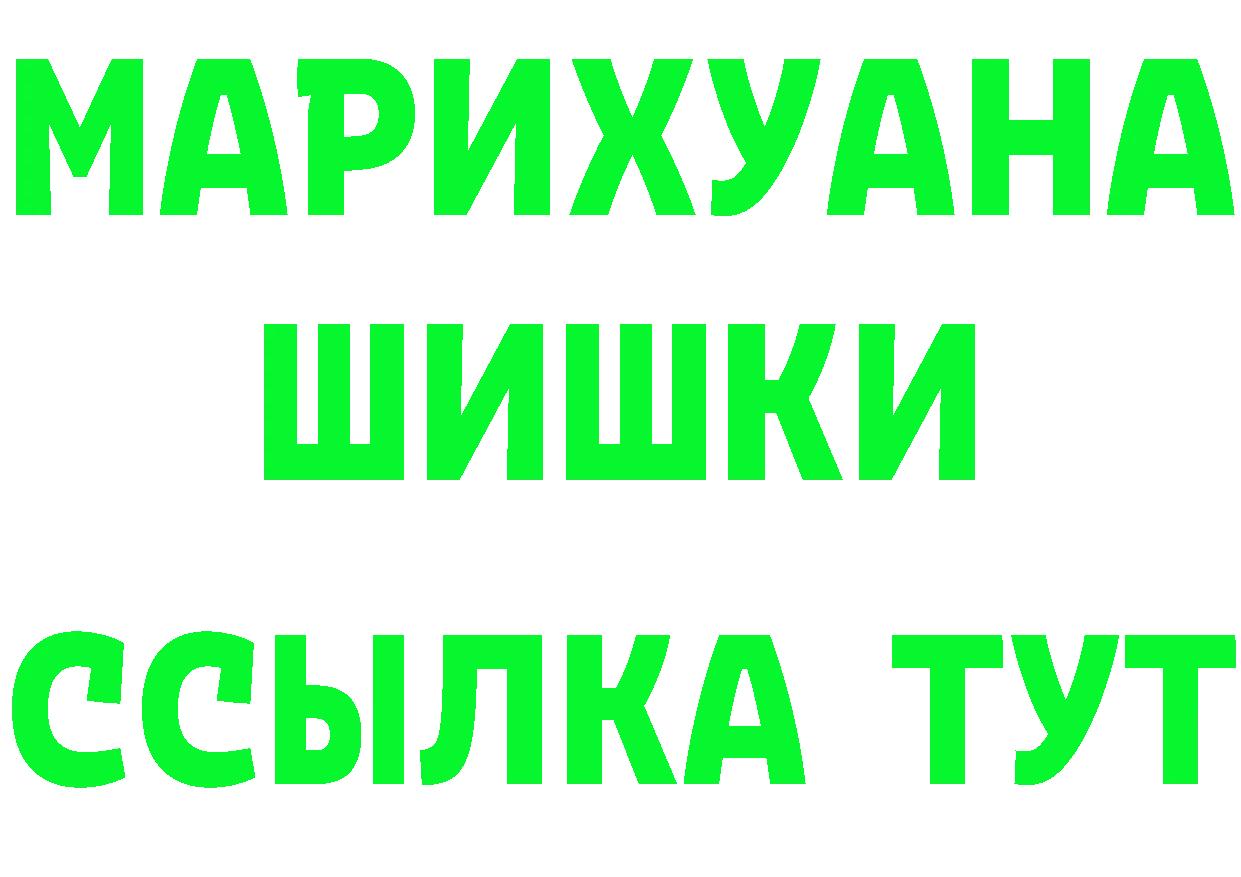 МАРИХУАНА
ШИШКИ
ССЫЛКА ТУТ